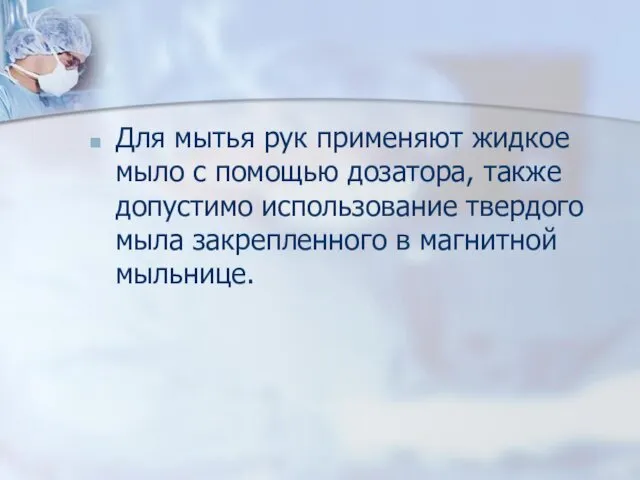 Для мытья рук применяют жидкое мыло с помощью дозатора, также допустимо использование твердого мыла закрепленного в магнитной мыльнице.